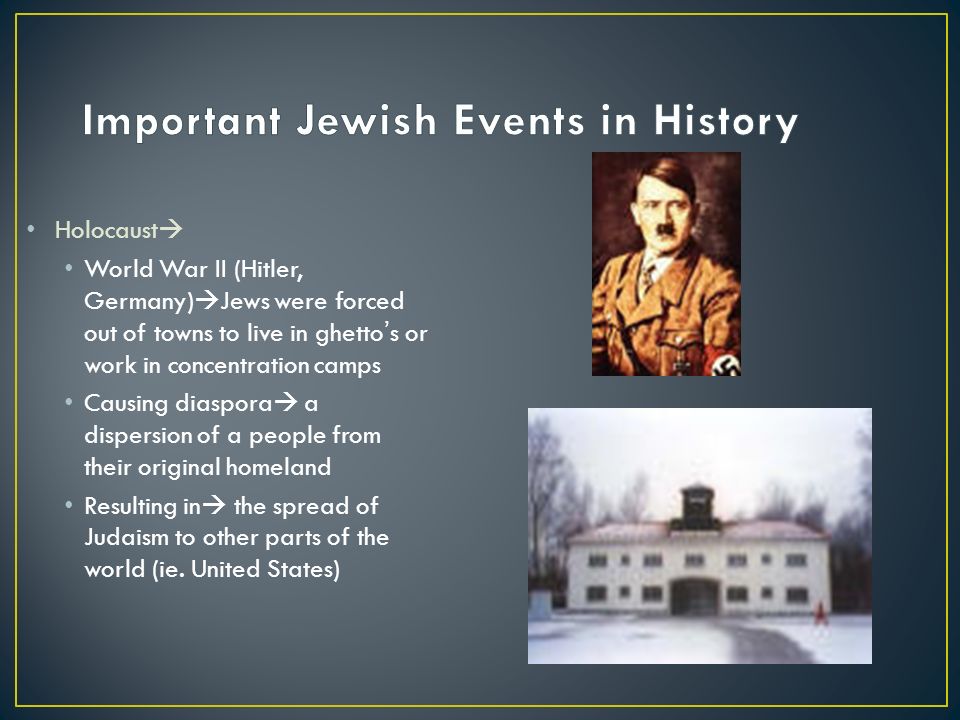 Important Jewish Events in History

• Holocaust→
  • World War II (Hitler, Germany)→Jews were forced out of towns to live in ghetto's or work in concentration camps
  • Causing diaspora→ a dispersion of a people from their original homeland
  • Resulting in→ the spread of Judaism to other parts of the world (ie. United States)